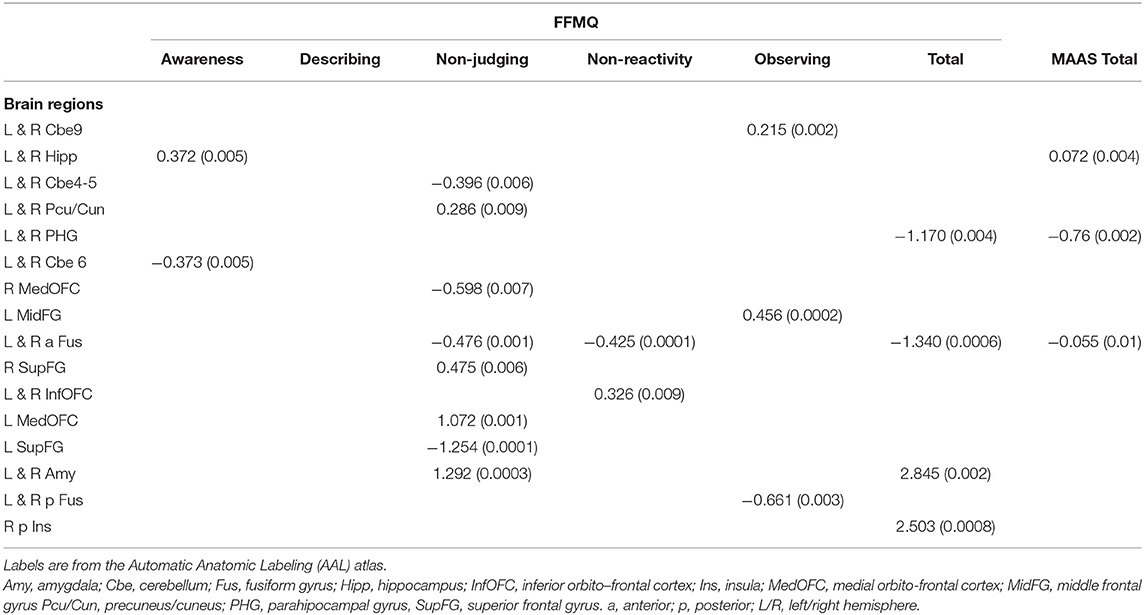 | | FFMQ | | | | | | |
|---|---|---|---|---|---|---|---|
| | Awareness | Describing | Non-judging | Non-reactivity | Observing | Total | MAAS Total |
| **Brain regions** | | | | | | | |
| L & R Cbe9 | | | | | 0.215 (0.002) | | |
| L & R Hipp | 0.372 (0.005) | | | | | | 0.072 (0.004) |
| L & R Cbe4-5 | | | −0.396 (0.006) | | | | |
| L & R Pcu/Cun | | | 0.286 (0.009) | | | | |
| L & R PHG | | | | | | −1.170 (0.004) | −0.76 (0.002) |
| L & R Cbe 6 | −0.373 (0.005) | | | | | | |
| R MedOFC | | | −0.598 (0.007) | | | | |
| L MidFG | | | | | 0.456 (0.0002) | | |
| L & R a Fus | | | −0.476 (0.001) | −0.425 (0.0001) | | −1.340 (0.0006) | −0.055 (0.01) |
| R SupFG | | | 0.475 (0.006) | | | | |
| L & R InfOFC | | | | 0.326 (0.009) | | | |
| L MedOFC | | | 1.072 (0.001) | | | | |
| L SupFG | | | −1.254 (0.0001) | | | | |
| L & R Amy | | | 1.292 (0.0003) | | | 2.845 (0.002) | |
| L & R p Fus | | | | | −0.661 (0.003) | | |
| R p Ins | | | | | | 2.503 (0.0008) | |

Labels are from the Automatic Anatomic Labeling (AAL) atlas.

Amy, amygdala; Cbe, cerebellum; Fus, fusiform gyrus; Hipp, hippocampus; InfOFC, inferior orbito–frontal cortex; Ins, insula; MedOFC, medial orbito-frontal cortex; MidFG, middle frontal gyrus Pcu/Cun, precuneus/cuneus; PHG, parahipocampal gyrus, SupFG, superior frontal gyrus. a, anterior; p, posterior; L/R, left/right hemisphere.